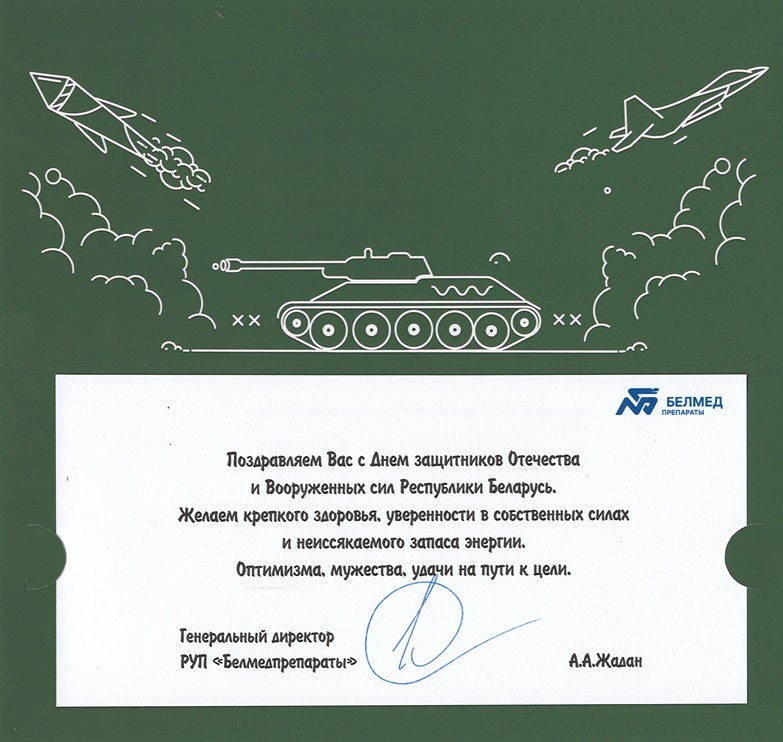 БЕЛМЕД
ПРЕПАРАТЫ

Поздравляем Вас с Днем защитников Отечества
и Вооруженных сил Республики Беларусь.
Желаем крепкого здоровья, уверенности в собственных силах
и неиссякаемого запаса энергии.
Оптимизма, мужества, удачи на пути к цели.

Генеральный директор
РУП «Белмедпрепараты»

А.А.Жадан